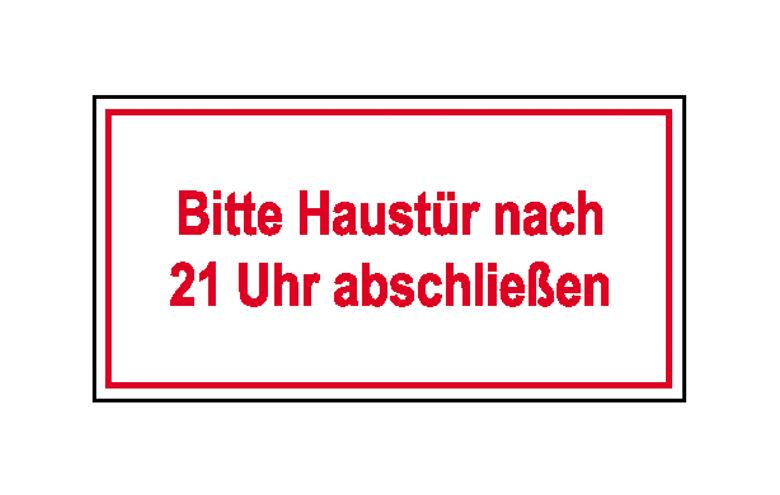 Bitte Haustür nach
21 Uhr abschließen